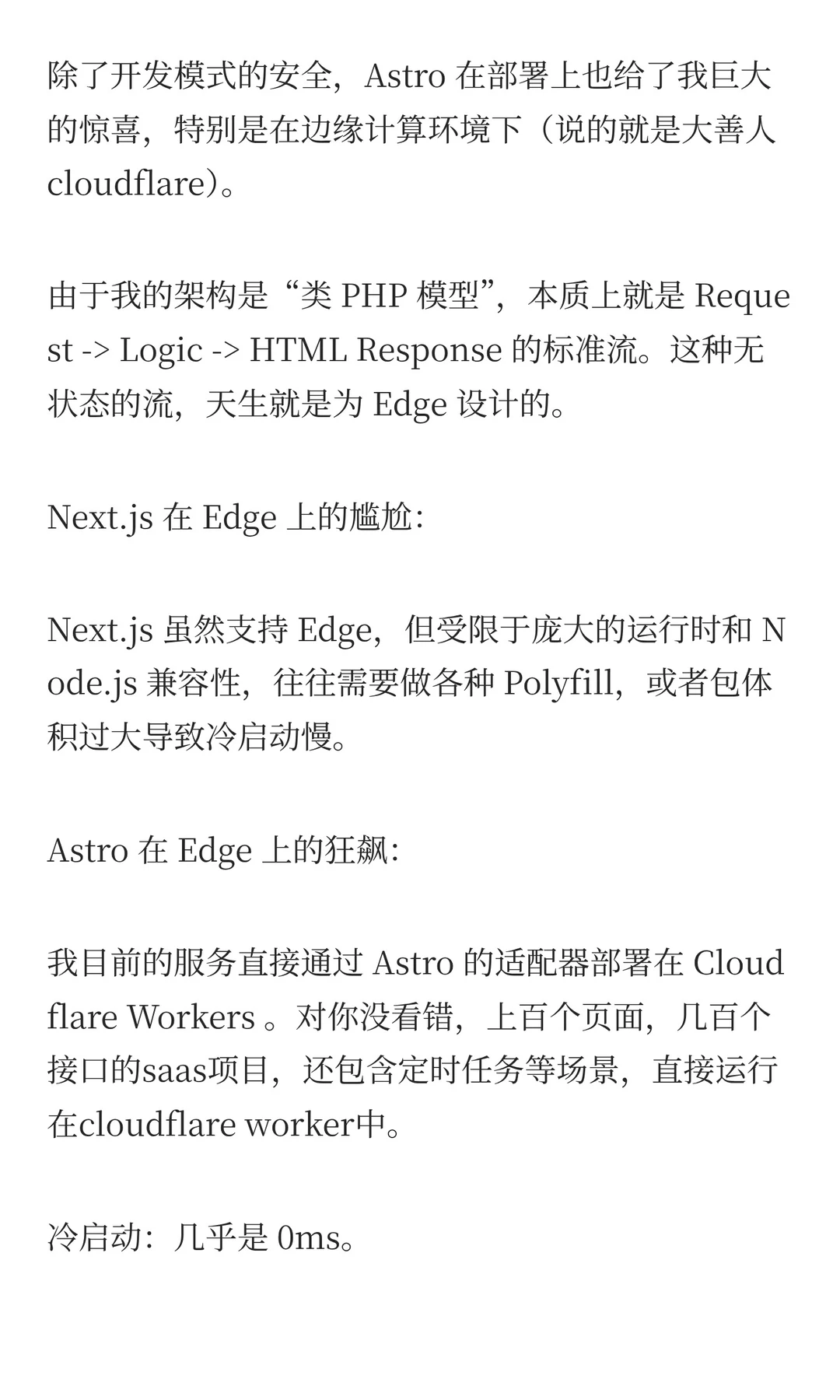 除了开发模式的安全，Astro 在部署上也给了我巨大的惊喜，特别是在边缘计算环境下（说的就是大善人 cloudflare）。

由于我的架构是“类 PHP 模型”，本质上就是 Request -> Logic -> HTML Response 的标准流。这种无状态的流，天生就是为 Edge 设计的。

Next.js 在 Edge 上的尴尬:

Next.js 虽然支持 Edge，但受限于庞大的运行时和 Node.js 兼容性，往往需要做各种 Polyfill，或者包体积过大导致冷启动慢。

Astro 在 Edge 上的狂飙:

我目前的服务直接通过 Astro 的适配器部署在 Cloudflare Workers 。对你没看错，上百个页面，几百个接口的saas项目，还包含定时任务等场景，直接运行在cloudflare worker中。

冷启动：几乎是 0ms。